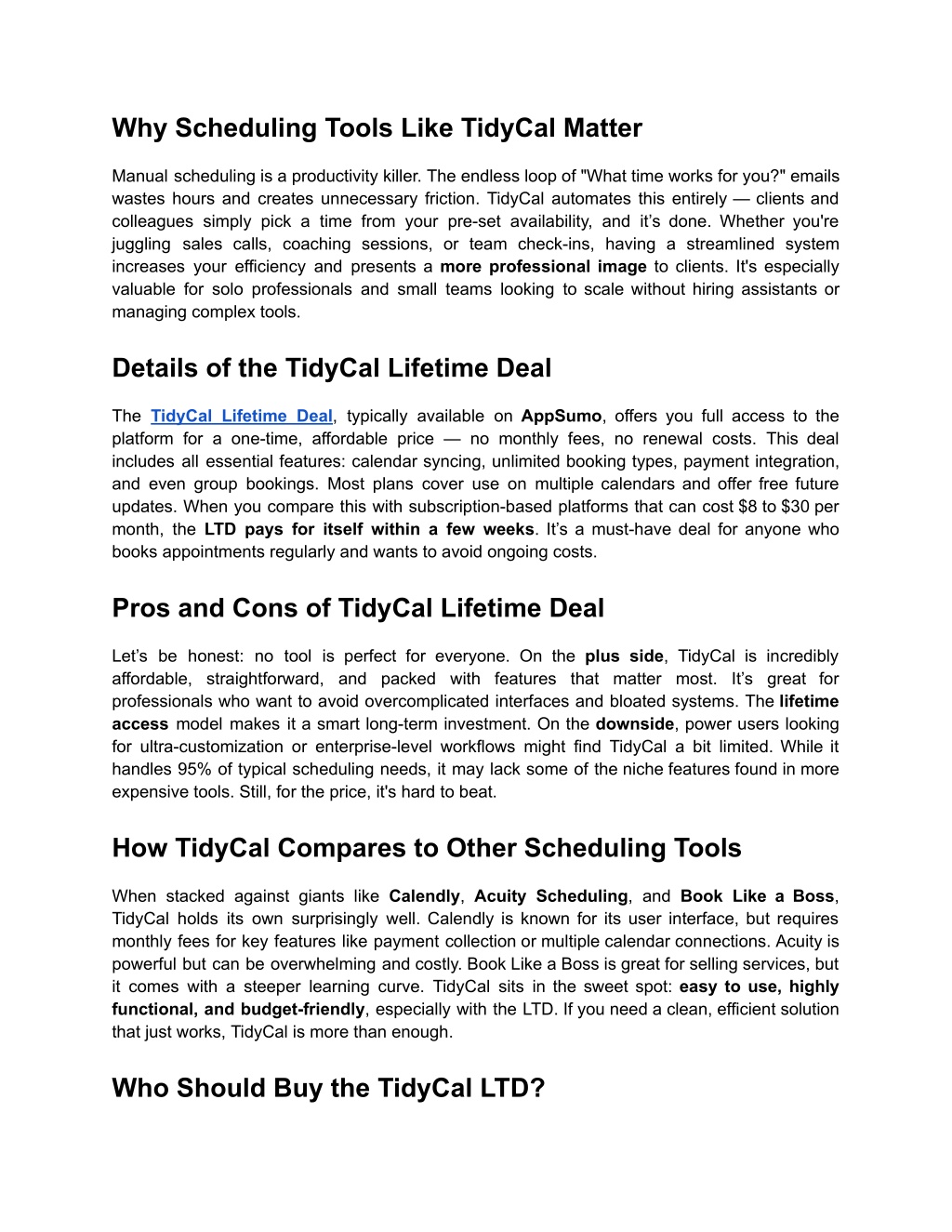 Why Scheduling Tools Like TidyCal Matter

Manual scheduling is a productivity killer. The endless loop of "What time works for you?" emails wastes hours and creates unnecessary friction. TidyCal automates this entirely — clients and colleagues simply pick a time from your pre-set availability, and it's done. Whether you're juggling sales calls, coaching sessions, or team check-ins, having a streamlined system increases your efficiency and presents a more professional image to clients. It's especially valuable for solo professionals and small teams looking to scale without hiring assistants or managing complex tools.

Details of the TidyCal Lifetime Deal

The TidyCal Lifetime Deal, typically available on AppSumo, offers you full access to the platform for a one-time, affordable price — no monthly fees, no renewal costs. This deal includes all essential features: calendar syncing, unlimited booking types, payment integration, and even group bookings. Most plans cover use on multiple calendars and offer free future updates. When you compare this with subscription-based platforms that can cost $8 to $30 per month, the LTD pays for itself within a few weeks. It's a must-have deal for anyone who books appointments regularly and wants to avoid ongoing costs.

Pros and Cons of TidyCal Lifetime Deal

Let's be honest: no tool is perfect for everyone. On the plus side, TidyCal is incredibly affordable, straightforward, and packed with features that matter most. It's great for professionals who want to avoid overcomplicated interfaces and bloated systems. The lifetime access model makes it a smart long-term investment. On the downside, power users looking for ultra-customization or enterprise-level workflows might find TidyCal a bit limited. While it handles 95% of typical scheduling needs, it may lack some of the niche features found in more expensive tools. Still, for the price, it's hard to beat.

How TidyCal Compares to Other Scheduling Tools

When stacked against giants like Calendly, Acuity Scheduling, and Book Like a Boss, TidyCal holds its own surprisingly well. Calendly is known for its user interface, but requires monthly fees for key features like payment collection or multiple calendar connections. Acuity is powerful but can be overwhelming and costly. Book Like a Boss is great for selling services, but it comes with a steeper learning curve. TidyCal sits in the sweet spot: easy to use, highly functional, and budget-friendly, especially with the LTD. If you need a clean, efficient solution that just works, TidyCal is more than enough.

Who Should Buy the TidyCal LTD?